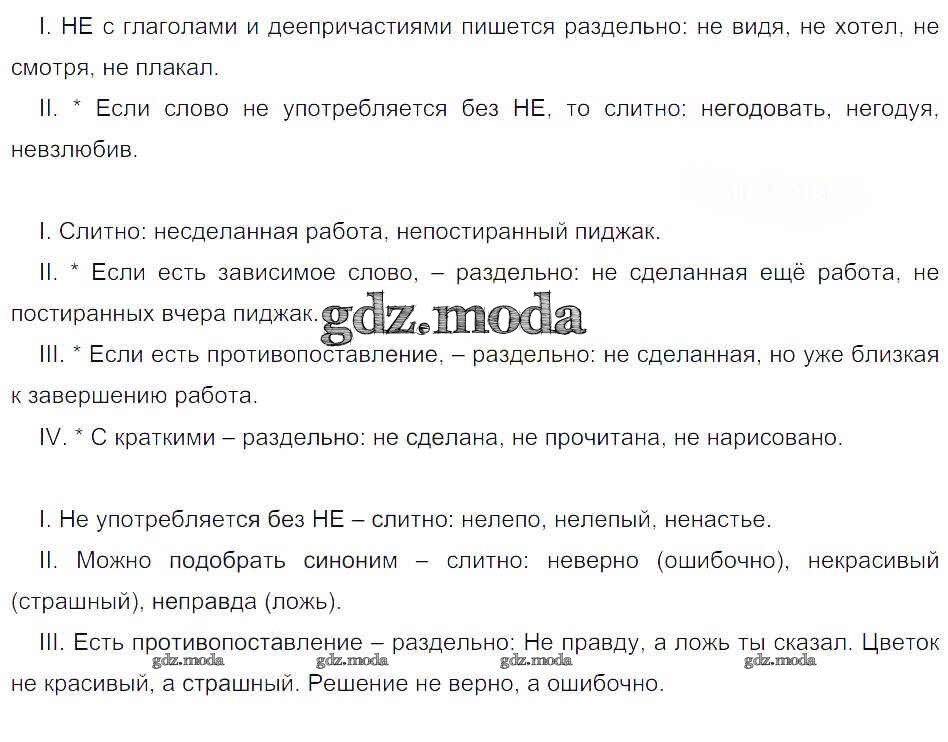 I. НЕ с глаголами и деепричастиями пишется раздельно: не видя, не хотел, не смотря, не плакал.

II. * Если слово не употребляется без НЕ, то слитно: негодовать, негодуя, невзлюбив.

I. Слитно: несделанная работа, непостиранный пиджак.

II. * Если есть зависимое слово, – раздельно: не сделанная ещё работа, не постиранных вчера пиджак. gdz.moda

III. * Если есть противопоставление, – раздельно: не сделанная, но уже близкая к завершению работа.

IV. * С краткими – раздельно: не сделана, не прочитана, не нарисовано.

I. Не употребляется без НЕ – слитно: нелепо, нелепый, ненастье.

II. Можно подобрать синоним – слитно: неверно (ошибочно), некрасивый (страшный), неправда (ложь).

III. Есть противопоставление – раздельно: Не правду, а ложь ты сказал. Цветок не красивый, а страшный. Решение не верно, а ошибочно.

gdz.moda gdz.moda gdz.moda gdz.moda